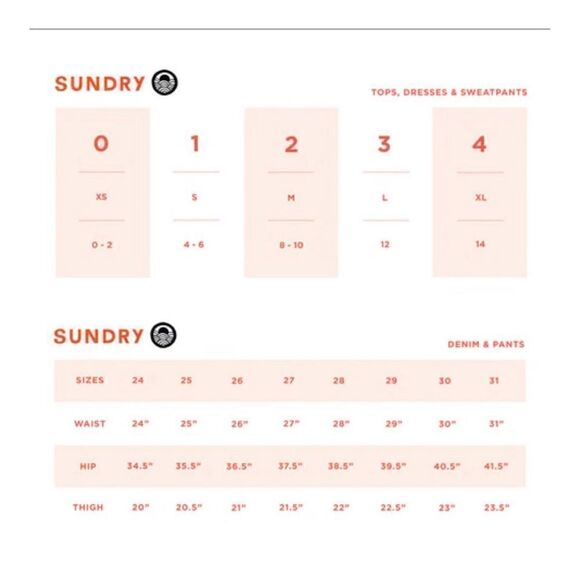 SUNDRY

TOPS, DRESSES & SWEATPANTS

| 0 | 1 | 2 | 3 | 4 |
|---|---|---|---|---|
| XS | S | M | L | XL |
| 0 - 2 | 4 - 6 | 8 - 10 | 12 | 14 |

SUNDRY

DENIM & PANTS

| SIZES | 24 | 25 | 26 | 27 | 28 | 29 | 30 | 31 |
|---|---|---|---|---|---|---|---|---|
| WAIST | 24" | 25" | 26" | 27" | 28" | 29" | 30" | 31" |
| HIP | 34.5" | 35.5" | 36.5" | 37.5" | 38.5" | 39.5" | 40.5" | 41.5" |
| THIGH | 20" | 20.5" | 21" | 21.5" | 22" | 22.5" | 23" | 23.5" |